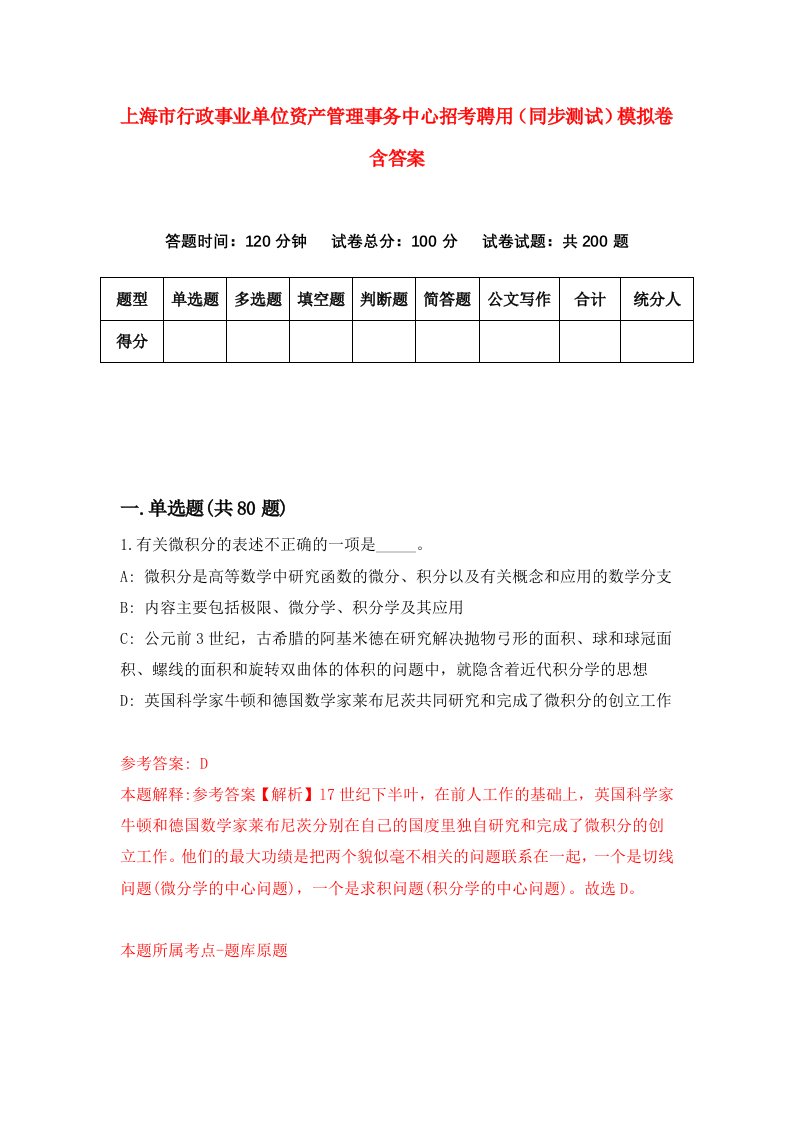 上海市行政事业单位资产管理事务中心招考聘用（同步测试）模拟卷含答案

答题时间：120 分钟　试卷总分：100 分　试卷试题：共 200 题

| 题型 | 单选题 | 多选题 | 填空题 | 判断题 | 简答题 | 公文写作 | 合计 | 统分人 |
|---|---|---|---|---|---|---|---|---|
| 得分 | | | | | | | | |

一.单选题(共 80 题)

1.有关微积分的表述不正确的一项是_____。

A: 微积分是高等数学中研究函数的微分、积分以及有关概念和应用的数学分支

B: 内容主要包括极限、微分学、积分学及其应用

C: 公元前 3 世纪，古希腊的阿基米德在研究解决抛物弓形的面积、球和球冠面积、螺线的面积和旋转双曲体的体积的问题中，就隐含着近代积分学的思想

D: 英国科学家牛顿和德国数学家莱布尼茨共同研究和完成了微积分的创立工作

参考答案: D

本题解释:参考答案【解析】17 世纪下半叶，在前人工作的基础上，英国科学家牛顿和德国数学家莱布尼茨分别在自己的国度里独自研究和完成了微积分的创立工作。他们的最大功绩是把两个貌似毫不相关的问题联系在一起，一个是切线问题(微分学的中心问题)，一个是求积问题(积分学的中心问题)。故选 D。

本题所属考点-题库原题